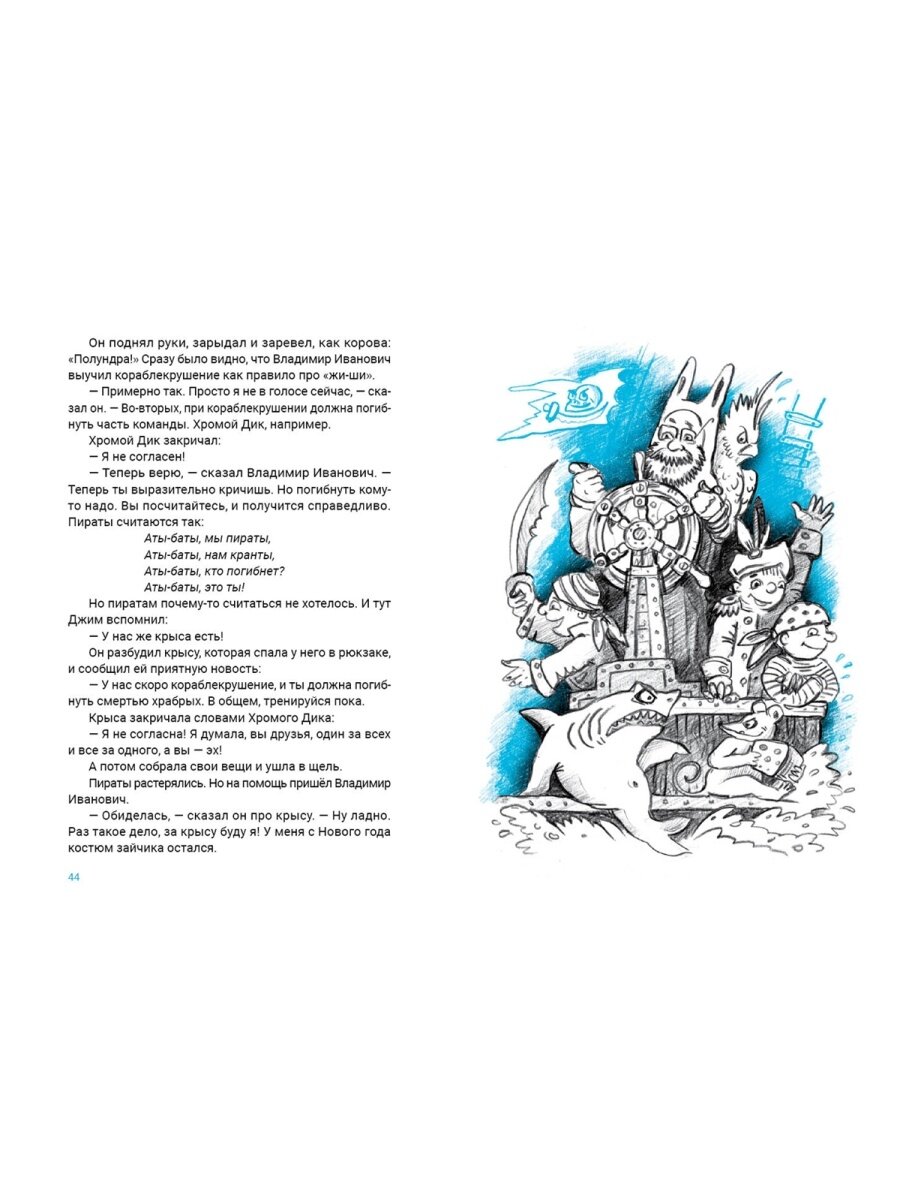 Он поднял руки, зарыдал и заревел, как корова: «Полундра!» Сразу было видно, что Владимир Иванович выучил кораблекрушение как правило про «жи-ши».

— Примерно так. Просто я не в голосе сейчас, — сказал он. — Во-вторых, при кораблекрушении должна погибнуть часть команды. Хромой Дик, например.

Хромой Дик закричал:

— Я не согласен!

— Теперь верю, — сказал Владимир Иванович. — Теперь ты выразительно кричишь. Но погибнуть кому-то надо. Вы посчитайтесь, и получится справедливо.

Пираты считаются так:

Аты-баты, мы пираты,
Аты-баты, нам кранты,
Аты-баты, кто погибнет?
Аты-баты, это ты!

Но пиратам почему-то считаться не хотелось. И тут Джим вспомнил:

— У нас же крыса есть!

Он разбудил крысу, которая спала у него в рюкзаке, и сообщил ей приятную новость:

— У нас скоро кораблекрушение, и ты должна погибнуть смертью храбрых. В общем, тренируйся пока.

Крыса закричала словами Хромого Дика:

— Я не согласна! Я думала, вы друзья, один за всех и все за одного, а вы — эх!

А потом собрала свои вещи и ушла в щель.

Пираты растерялись. Но на помощь пришёл Владимир Иванович.

— Обиделась, — сказал он про крысу. — Ну ладно. Раз такое дело, за крысу буду я! У меня с Нового года костюм зайчика остался.

44